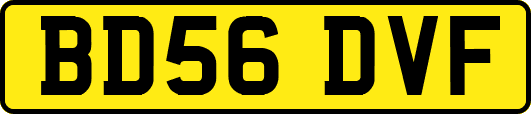 BD56 DVF